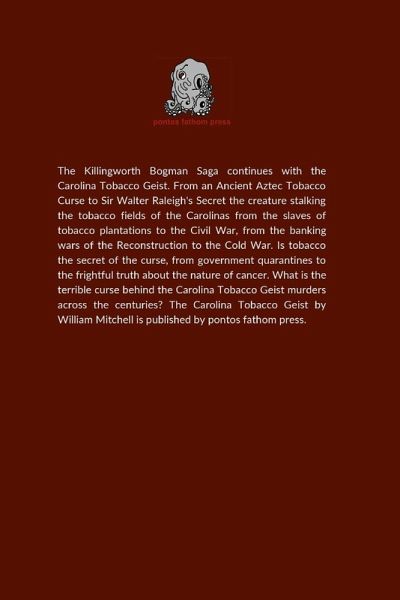 pontos fathom press

The Killingworth Bogman Saga continues with the Carolina Tobacco Geist. From an Ancient Aztec Tobacco Curse to Sir Walter Raleigh's Secret the creature stalking the tobacco fields of the Carolinas from the slaves of tobacco plantations to the Civil War, from the banking wars of the Reconstruction to the Cold War. Is tobacco the secret of the curse, from government quarantines to the frightful truth about the nature of cancer. What is the terrible curse behind the Carolina Tobacco Geist murders across the centuries? The Carolina Tobacco Geist by William Mitchell is published by pontos fathom press.